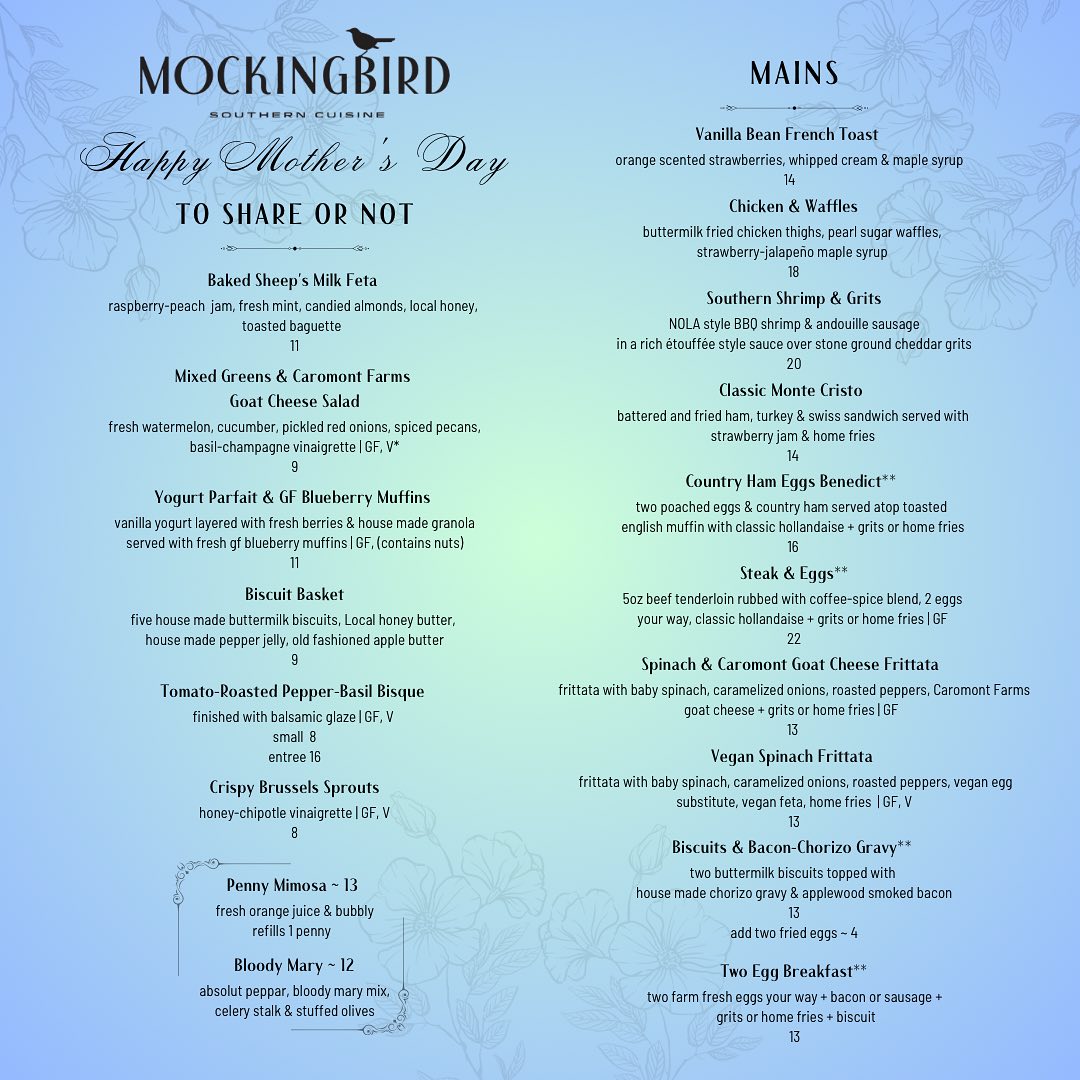 MOCKINGBIRD
SOUTHERN CUISINE
Happy Mother's Day

TO SHARE OR NOT

Baked Sheep's Milk Feta
raspberry-peach jam, fresh mint, candied almonds, local honey, toasted baguette
11

Mixed Greens & Caromont Farms Goat Cheese Salad
fresh watermelon, cucumber, pickled red onions, spiced pecans, basil-champagne vinaigrette | GF, V*
9

Yogurt Parfait & GF Blueberry Muffins
vanilla yogurt layered with fresh berries & house made granola served with fresh gf blueberry muffins | GF, (contains nuts)
11

Biscuit Basket
five house made buttermilk biscuits, Local honey butter, house made pepper jelly, old fashioned apple butter
9

Tomato-Roasted Pepper-Basil Bisque
finished with balsamic glaze | GF, V
small 8
entree 16

Crispy Brussels Sprouts
honey-chipotle vinaigrette | GF, V
8

Penny Mimosa ~ 13
fresh orange juice & bubbly
refills 1 penny

Bloody Mary ~ 12
absolut peppar, bloody mary mix, celery stalk & stuffed olives

MAINS

Vanilla Bean French Toast
orange scented strawberries, whipped cream & maple syrup
14

Chicken & Waffles
buttermilk fried chicken thighs, pearl sugar waffles, strawberry-jalapeño maple syrup
18

Southern Shrimp & Grits
NOLA style BBQ shrimp & andouille sausage in a rich étouffée style sauce over stone ground cheddar grits
20

Classic Monte Cristo
battered and fried ham, turkey & swiss sandwich served with strawberry jam & home fries
14

Country Ham Eggs Benedict**
two poached eggs & country ham served atop toasted english muffin with classic hollandaise + grits or home fries
16

Steak & Eggs**
5oz beef tenderloin rubbed with coffee-spice blend, 2 eggs your way, classic hollandaise + grits or home fries | GF
22

Spinach & Caromont Goat Cheese Frittata
frittata with baby spinach, caramelized onions, roasted peppers, Caromont Farms goat cheese + grits or home fries | GF
13

Vegan Spinach Frittata
frittata with baby spinach, caramelized onions, roasted peppers, vegan egg substitute, vegan feta, home fries | GF, V
13

Biscuits & Bacon-Chorizo Gravy**
two buttermilk biscuits topped with house made chorizo gravy & applewood smoked bacon
13
add two fried eggs ~ 4

Two Egg Breakfast**
two farm fresh eggs your way + bacon or sausage + grits or home fries + biscuit
13